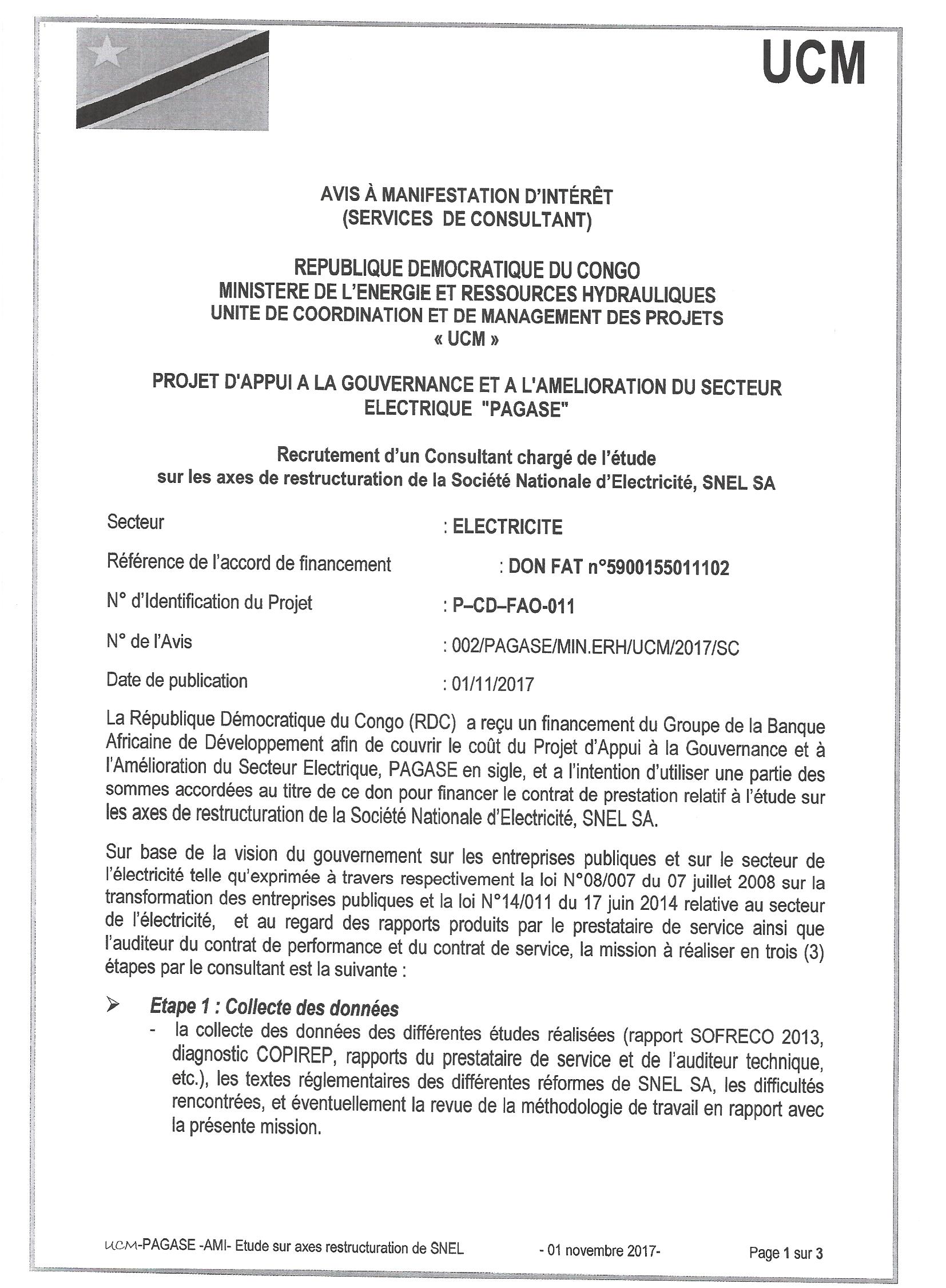 UCM

AVIS À MANIFESTATION D'INTÉRÊT
(SERVICES DE CONSULTANT)

REPUBLIQUE DEMOCRATIQUE DU CONGO
MINISTERE DE L'ENERGIE ET RESSOURCES HYDRAULIQUES
UNITE DE COORDINATION ET DE MANAGEMENT DES PROJETS
« UCM »

PROJET D'APPUI A LA GOUVERNANCE ET A L'AMELIORATION DU SECTEUR ELECTRIQUE "PAGASE"

Recrutement d'un Consultant chargé de l'étude sur les axes de restructuration de la Société Nationale d'Electricité, SNEL SA

Secteur : ELECTRICITE

Référence de l'accord de financement : DON FAT n°5900155011102

N° d'Identification du Projet : P–CD–FAO-011

N° de l'Avis : 002/PAGASE/MIN.ERH/UCM/2017/SC

Date de publication : 01/11/2017

La République Démocratique du Congo (RDC) a reçu un financement du Groupe de la Banque Africaine de Développement afin de couvrir le coût du Projet d'Appui à la Gouvernance et à l'Amélioration du Secteur Electrique, PAGASE en sigle, et a l'intention d'utiliser une partie des sommes accordées au titre de ce don pour financer le contrat de prestation relatif à l'étude sur les axes de restructuration de la Société Nationale d'Electricité, SNEL SA.

Sur base de la vision du gouvernement sur les entreprises publiques et sur le secteur de l'électricité telle qu'exprimée à travers respectivement la loi N°08/007 du 07 juillet 2008 sur la transformation des entreprises publiques et la loi N°14/011 du 17 juin 2014 relative au secteur de l'électricité, et au regard des rapports produits par le prestataire de service ainsi que l'auditeur du contrat de performance et du contrat de service, la mission à réaliser en trois (3) étapes par le consultant est la suivante :

➢ Etape 1 : Collecte des données
- la collecte des données des différentes études réalisées (rapport SOFRECO 2013, diagnostic COPIREP, rapports du prestataire de service et de l'auditeur technique, etc.), les textes réglementaires des différentes réformes de SNEL SA, les difficultés rencontrées, et éventuellement la revue de la méthodologie de travail en rapport avec la présente mission.

UCM-PAGASE -AMI- Etude sur axes restructuration de SNEL - 01 novembre 2017- Page 1 sur 3